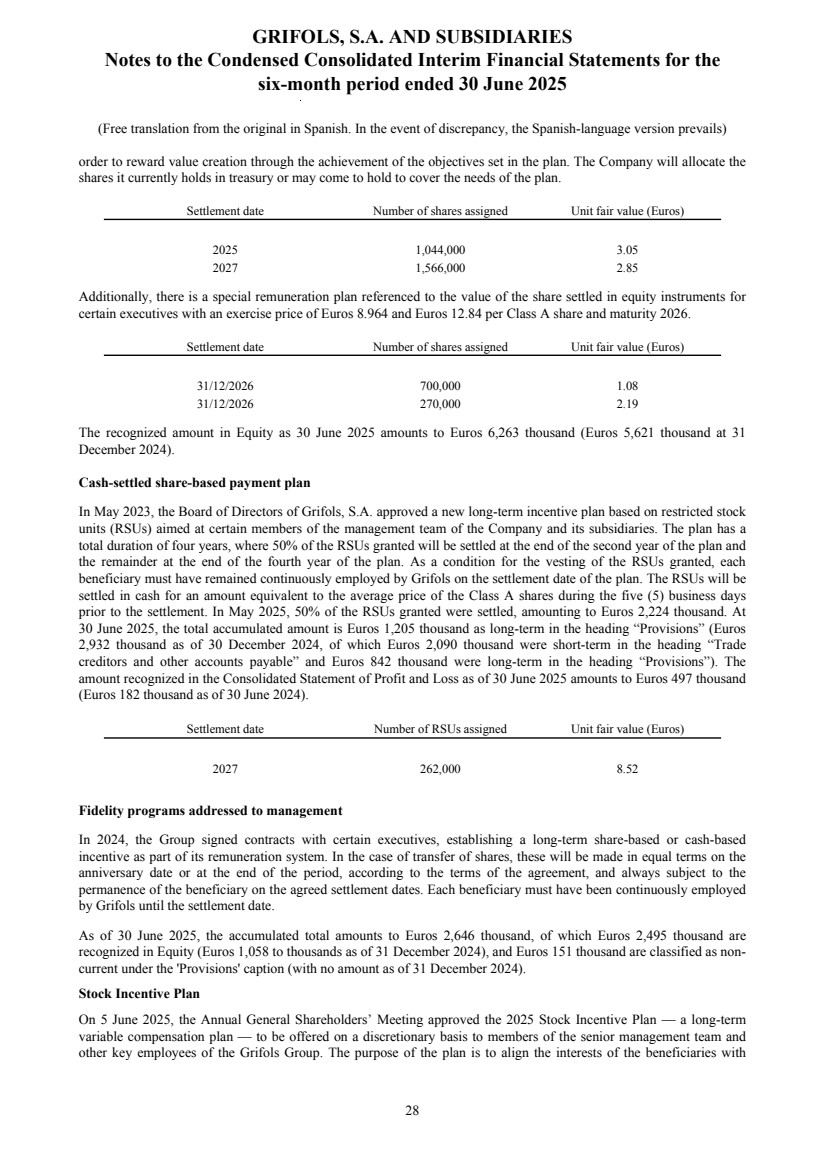 GRIFOLS, S.A. AND SUBSIDIARIES
Notes to the Condensed Consolidated Interim Financial Statements for the six-month period ended 30 June 2025

(Free translation from the original in Spanish. In the event of discrepancy, the Spanish-language version prevails)

order to reward value creation through the achievement of the objectives set in the plan. The Company will allocate the shares it currently holds in treasury or may come to hold to cover the needs of the plan.

| Settlement date | Number of shares assigned | Unit fair value (Euros) |
|---|---|---|
| 2025 | 1,044,000 | 3.05 |
| 2027 | 1,566,000 | 2.85 |

Additionally, there is a special remuneration plan referenced to the value of the share settled in equity instruments for certain executives with an exercise price of Euros 8.964 and Euros 12.84 per Class A share and maturity 2026.

| Settlement date | Number of shares assigned | Unit fair value (Euros) |
|---|---|---|
| 31/12/2026 | 700,000 | 1.08 |
| 31/12/2026 | 270,000 | 2.19 |

The recognized amount in Equity as 30 June 2025 amounts to Euros 6,263 thousand (Euros 5,621 thousand at 31 December 2024).

Cash-settled share-based payment plan

In May 2023, the Board of Directors of Grifols, S.A. approved a new long-term incentive plan based on restricted stock units (RSUs) aimed at certain members of the management team of the Company and its subsidiaries. The plan has a total duration of four years, where 50% of the RSUs granted will be settled at the end of the second year of the plan and the remainder at the end of the fourth year of the plan. As a condition for the vesting of the RSUs granted, each beneficiary must have remained continuously employed by Grifols on the settlement date of the plan. The RSUs will be settled in cash for an amount equivalent to the average price of the Class A shares during the five (5) business days prior to the settlement. In May 2025, 50% of the RSUs granted were settled, amounting to Euros 2,224 thousand. At 30 June 2025, the total accumulated amount is Euros 1,205 thousand as long-term in the heading “Provisions” (Euros 2,932 thousand as of 30 December 2024, of which Euros 2,090 thousand were short-term in the heading “Trade creditors and other accounts payable” and Euros 842 thousand were long-term in the heading “Provisions”). The amount recognized in the Consolidated Statement of Profit and Loss as of 30 June 2025 amounts to Euros 497 thousand (Euros 182 thousand as of 30 June 2024).

| Settlement date | Number of RSUs assigned | Unit fair value (Euros) |
|---|---|---|
| 2027 | 262,000 | 8.52 |

Fidelity programs addressed to management

In 2024, the Group signed contracts with certain executives, establishing a long-term share-based or cash-based incentive as part of its remuneration system. In the case of transfer of shares, these will be made in equal terms on the anniversary date or at the end of the period, according to the terms of the agreement, and always subject to the permanence of the beneficiary on the agreed settlement dates. Each beneficiary must have been continuously employed by Grifols until the settlement date.

As of 30 June 2025, the accumulated total amounts to Euros 2,646 thousand, of which Euros 2,495 thousand are recognized in Equity (Euros 1,058 to thousands as of 31 December 2024), and Euros 151 thousand are classified as non-current under the 'Provisions' caption (with no amount as of 31 December 2024).

Stock Incentive Plan

On 5 June 2025, the Annual General Shareholders’ Meeting approved the 2025 Stock Incentive Plan — a long-term variable compensation plan — to be offered on a discretionary basis to members of the senior management team and other key employees of the Grifols Group. The purpose of the plan is to align the interests of the beneficiaries with

28